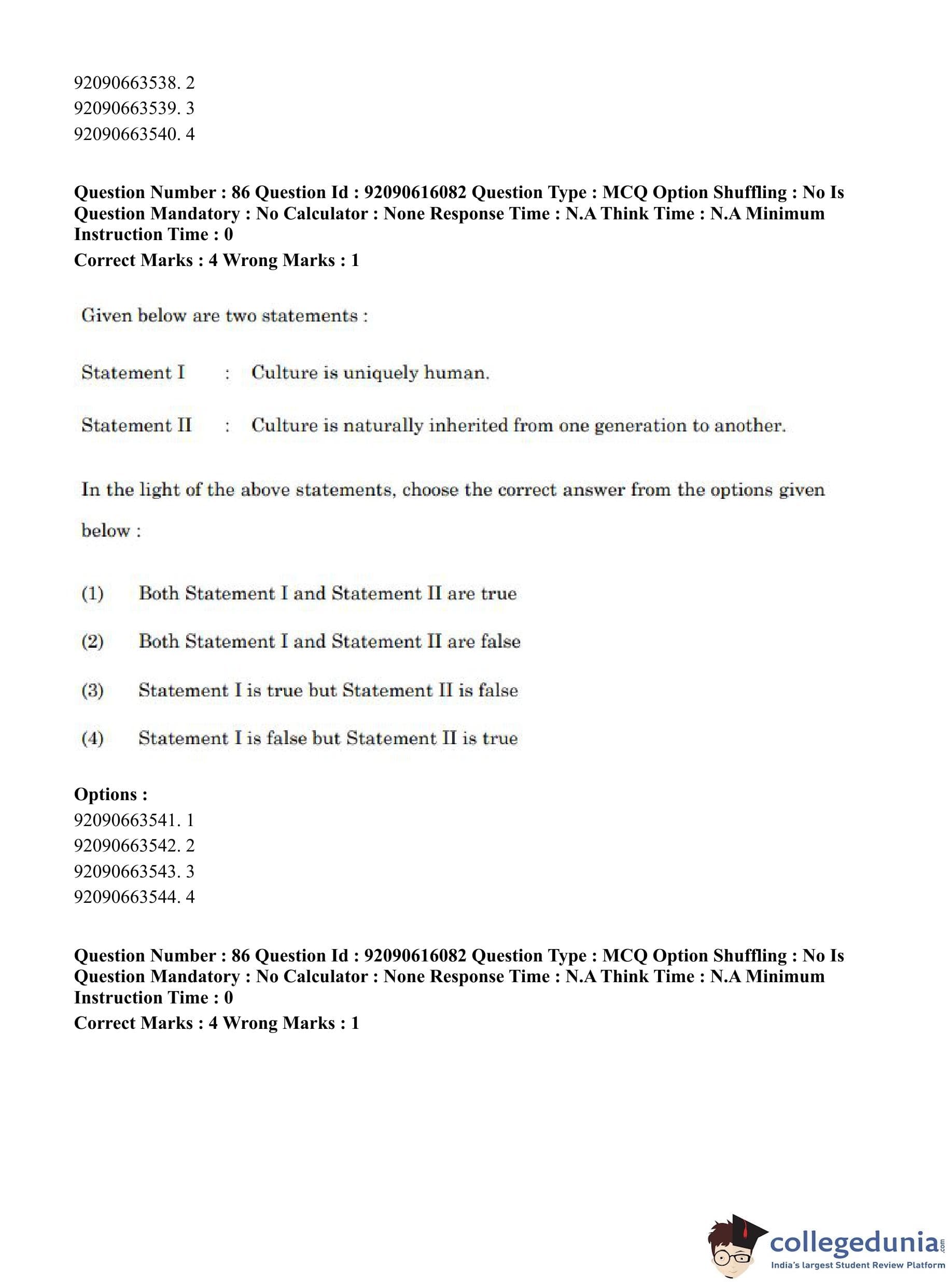 92090663538. 2
92090663539. 3
92090663540. 4

**Question Number : 86 Question Id : 92090616082 Question Type : MCQ Option Shuffling : No Is Question Mandatory : No Calculator : None Response Time : N.A Think Time : N.A Minimum Instruction Time : 0**
**Correct Marks : 4 Wrong Marks : 1**

Given below are two statements :

Statement I : Culture is uniquely human.

Statement II : Culture is naturally inherited from one generation to another.

In the light of the above statements, choose the correct answer from the options given below :

(1) Both Statement I and Statement II are true

(2) Both Statement I and Statement II are false

(3) Statement I is true but Statement II is false

(4) Statement I is false but Statement II is true

**Options :**
92090663541. 1
92090663542. 2
92090663543. 3
92090663544. 4

**Question Number : 86 Question Id : 92090616082 Question Type : MCQ Option Shuffling : No Is Question Mandatory : No Calculator : None Response Time : N.A Think Time : N.A Minimum Instruction Time : 0**
**Correct Marks : 4 Wrong Marks : 1**

collegedunia.com
India's largest Student Review Platform